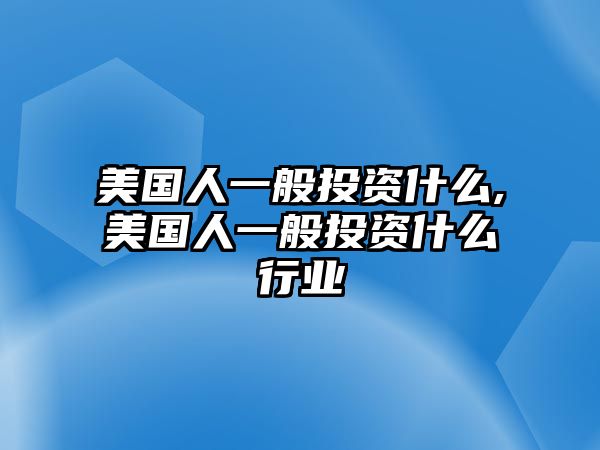 美国人一般投资什么,美国人一般投资什么行业